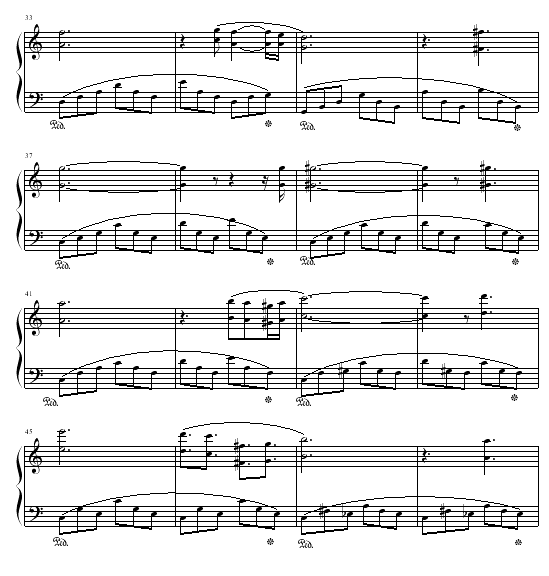 33

Ped. * Ped. *

37

Ped. * Ped. *

41

Ped. * Ped. *

45

Ped. * Ped. *